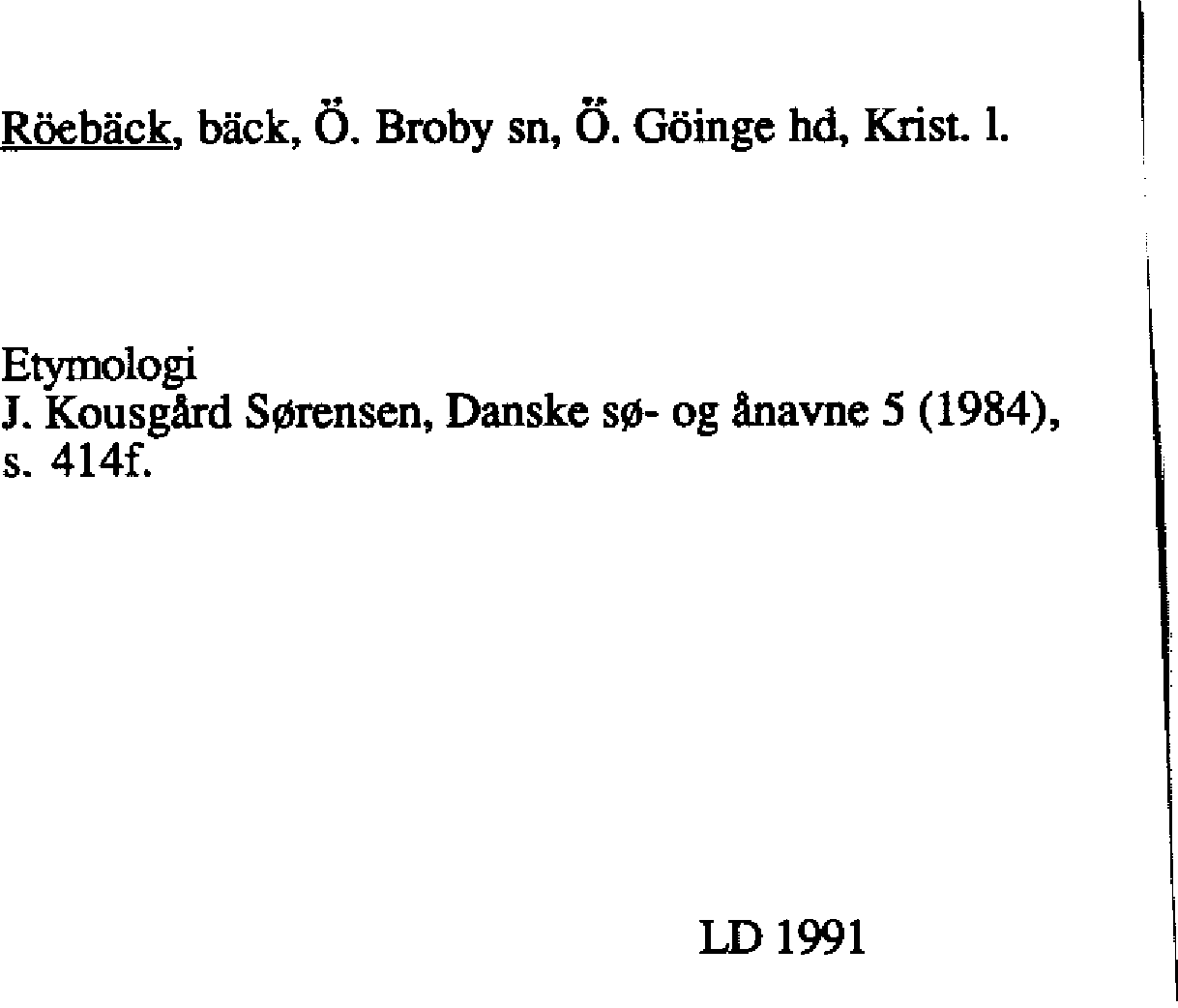 Röebäck, bäck, Ö. Broby sn, Ö. Göinge hd, Krist. l.

Etymologi
J. Kousgård Sørensen, Danske sø- og ånavne 5 (1984), s. 414f.

LD 1991